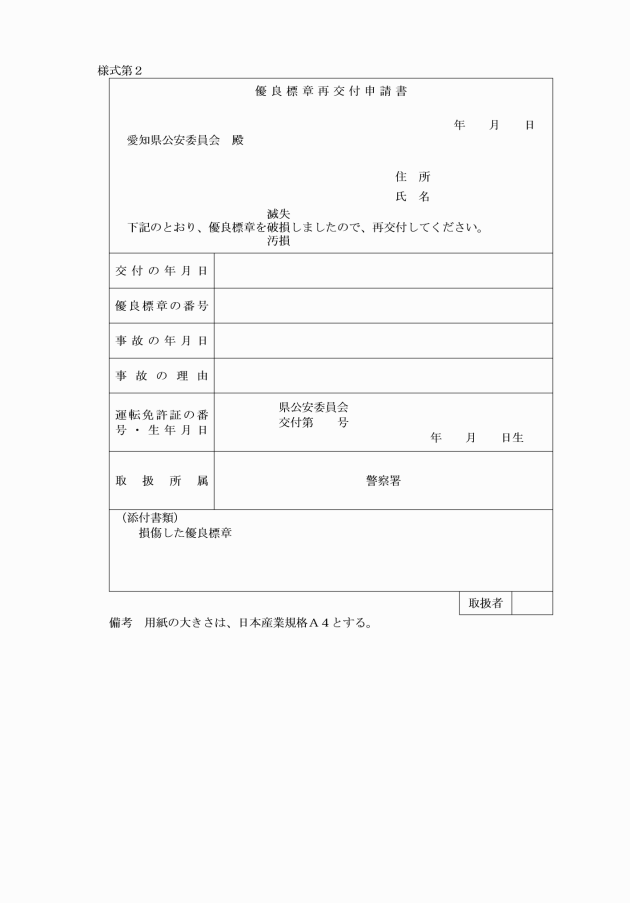 様式第２

優良標章再交付申請書

年　月　日

愛知県公安委員会　殿

住　所

氏　名

滅失
下記のとおり、優良標章を破損しましたので、再交付してください。
汚損

| 交付の年月日 | |
|---|---|
| 優良標章の番号 | |
| 事故の年月日 | |
| 事故の理由 | |
| 運転免許証の番号・生年月日 | 県公安委員会 交付第　号 年　月　日生 |
| 取扱所属 | 警察署 |

（添付書類）
損傷した優良標章

取扱者

備考　用紙の大きさは、日本産業規格Ａ４とする。